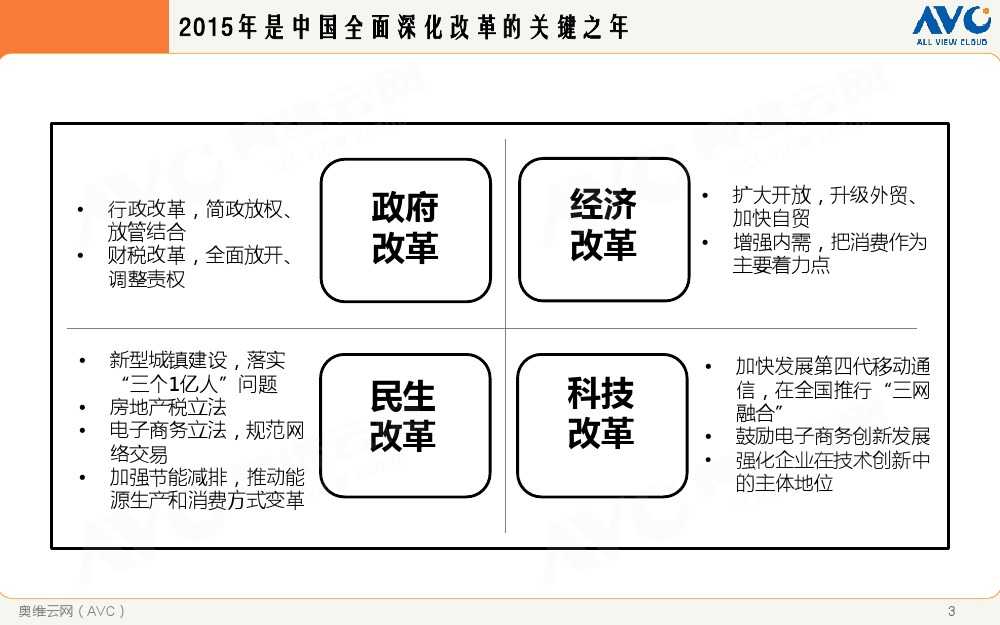 2015年是中国全面深化改革的关键之年

AVC
ALL VIEW CLOUD

• 行政改革，简政放权、放管结合
• 财税改革，全面放开、调整责权

政府改革

经济改革

• 扩大开放，升级外贸、加快自贸
• 增强内需，把消费作为主要着力点

• 新型城镇建设，落实“三个1亿人”问题
• 房地产税立法
• 电子商务立法，规范网络交易
• 加强节能减排，推动能源生产和消费方式变革

民生改革

科技改革

• 加快发展第四代移动通信，在全国推行“三网融合”
• 鼓励电子商务创新发展
• 强化企业在技术创新中的主体地位

奥维云网（AVC）

3